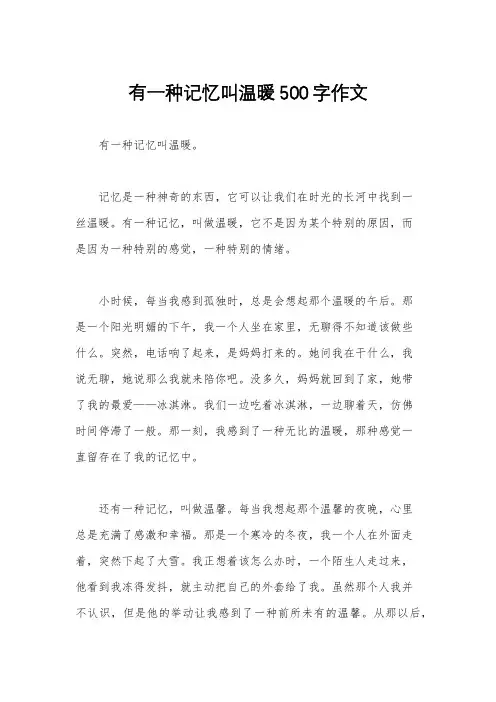 有一种记忆叫温暖500字作文

有一种记忆叫温暖。

记忆是一种神奇的东西，它可以让我们在时光的长河中找到一丝温暖。有一种记忆，叫做温暖，它不是因为某个特别的原因，而是因为一种特别的感觉，一种特别的情绪。

小时候，每当我感到孤独时，总是会想起那个温暖的午后。那是一个阳光明媚的下午，我一个人坐在家里，无聊得不知道该做些什么。突然，电话响了起来，是妈妈打来的。她问我在干什么，我说无聊，她说那么我就来陪你吧。没多久，妈妈就回到了家，她带了我的最爱——冰淇淋。我们一边吃着冰淇淋，一边聊着天，仿佛时间停滞了一般。那一刻，我感到了一种无比的温暖，那种感觉一直留存在了我的记忆中。

还有一种记忆，叫做温馨。每当我想起那个温馨的夜晚，心里总是充满了感激和幸福。那是一个寒冷的冬夜，我一个人在外面走着，突然下起了大雪。我正想着该怎么办时，一个陌生人走过来，他看到我冻得发抖，就主动把自己的外套给了我。虽然那个人我并不认识，但是他的举动让我感到了一种前所未有的温馨。从那以后，